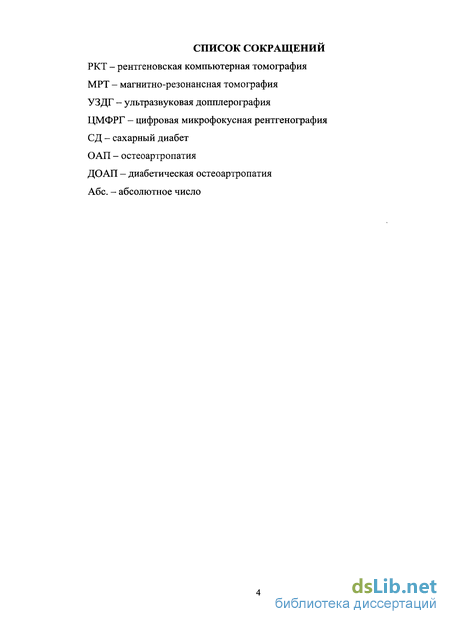 СПИСОК СОКРАЩЕНИЙ

РКТ – рентгеновская компьютерная томография

МРТ – магнитно-резонансная томография

УЗДГ – ультразвуковая допплерография

ЦМФРГ – цифровая микрофокусная рентгенография

СД – сахарный диабет

ОАП – остеоартропатия

ДОАП – диабетическая остеоартропатия

Абс. – абсолютное число

4

dsLib.net
библиотека диссертаций